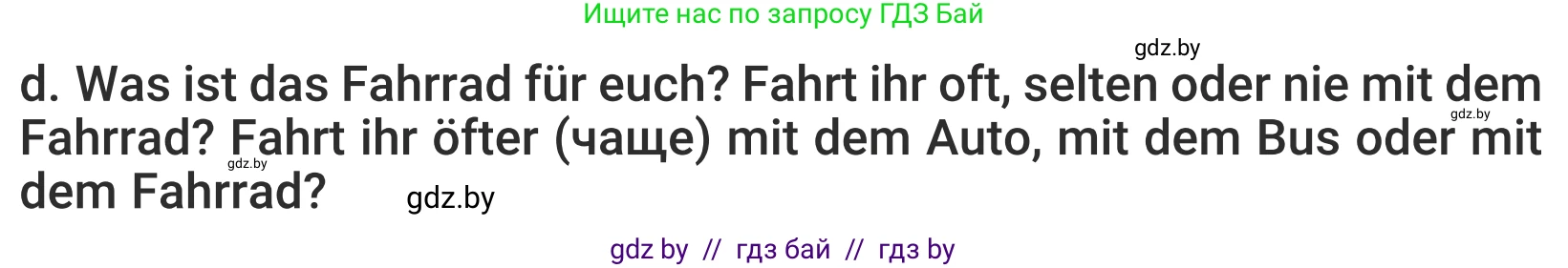 Ищите нас по запросу ГДЗ Бай

gdz.by

d. Was ist das Fahrrad für euch? Fahrt ihr oft, selten oder nie mit dem Fahrrad? Fahrt ihr öfter (чаще) mit dem Auto, mit dem Bus oder mit dem Fahrrad?

gdz.by

gdz.by

gdz.by

gdz by // гдз бай // гдз by